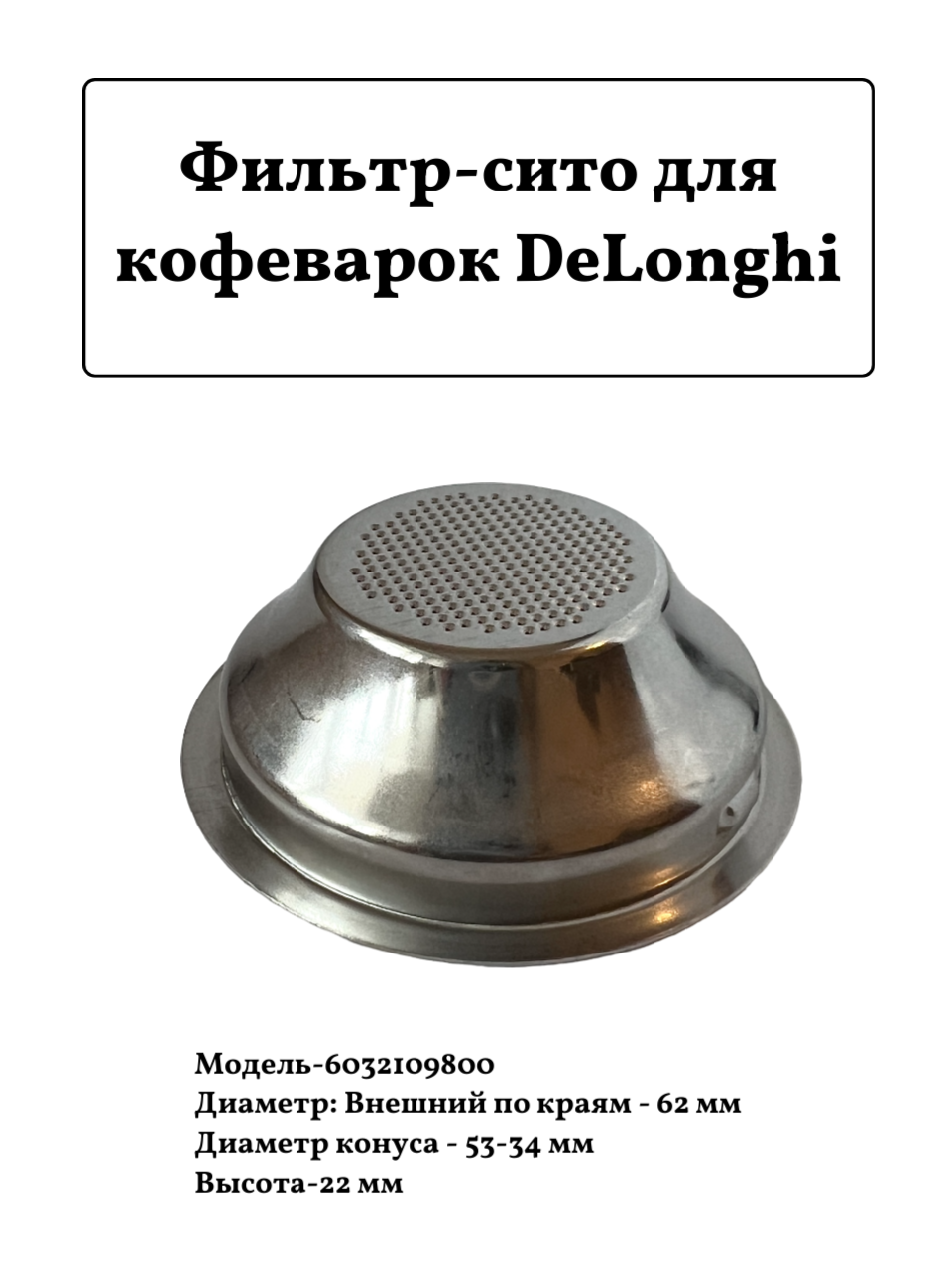 Фильтр-сито для кофеварок DeLonghi

Модель-6032109800
Диаметр: Внешний по краям - 62 мм
Диаметр конуса - 53-34 мм
Высота-22 мм